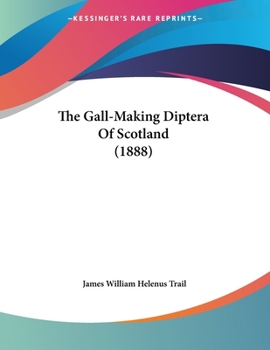 —KESSINGER'S RARE REPRINTS—

The Gall-Making Diptera Of Scotland (1888)

James William Helenus Trail